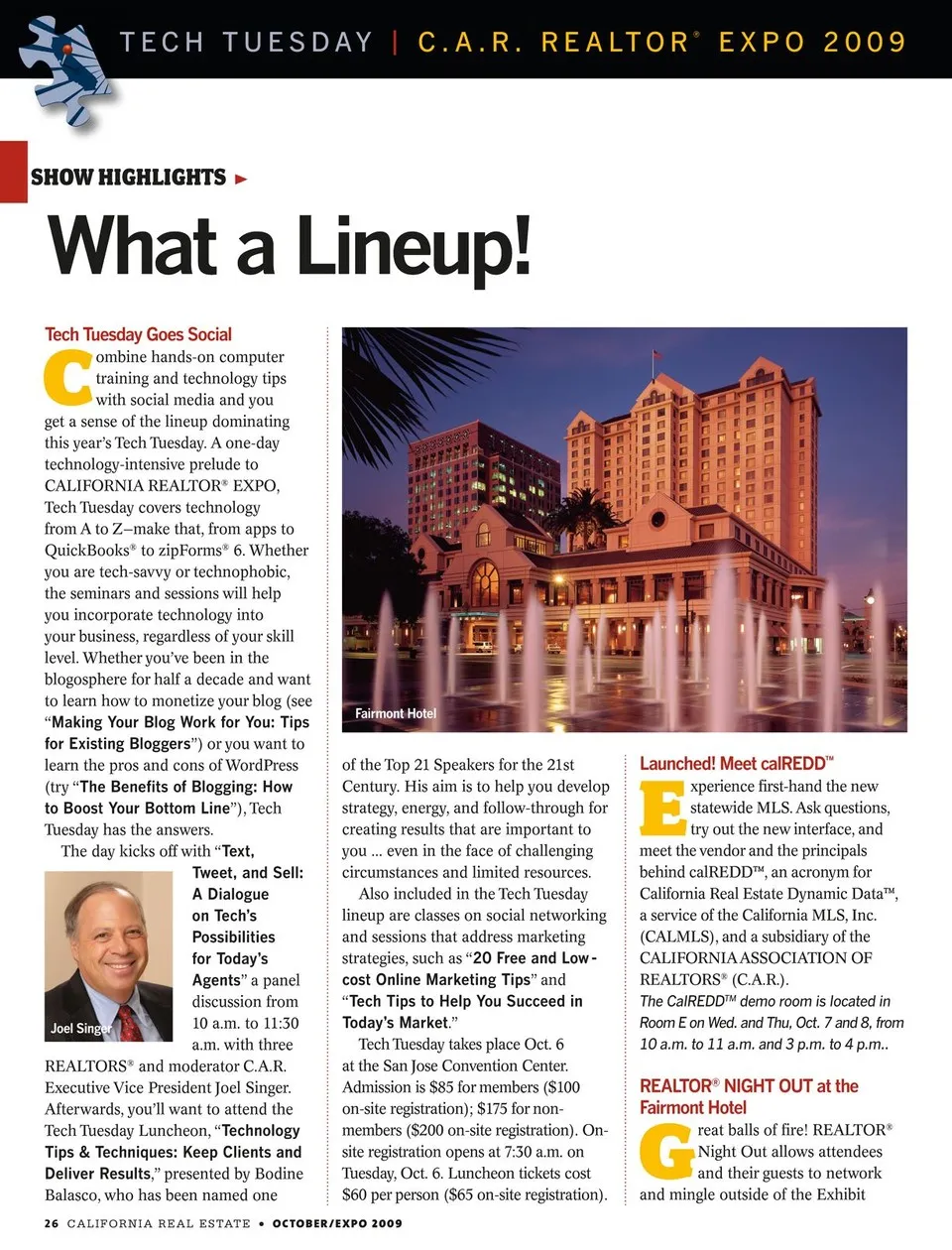 TECH TUESDAY | C.A.R. REALTOR® EXPO 2009

SHOW HIGHLIGHTS ►

What a Lineup!

Tech Tuesday Goes Social

Combine hands-on computer training and technology tips with social media and you get a sense of the lineup dominating this year's Tech Tuesday. A one-day technology-intensive prelude to CALIFORNIA REALTOR® EXPO, Tech Tuesday covers technology from A to Z–make that, from apps to QuickBooks® to zipForms® 6. Whether you are tech-savvy or technophobic, the seminars and sessions will help you incorporate technology into your business, regardless of your skill level. Whether you've been in the blogosphere for half a decade and want to learn how to monetize your blog (see "Making Your Blog Work for You: Tips for Existing Bloggers") or you want to learn the pros and cons of WordPress (try "The Benefits of Blogging: How to Boost Your Bottom Line"), Tech Tuesday has the answers.

The day kicks off with "Text, Tweet, and Sell: A Dialogue on Tech's Possibilities for Today's Agents" a panel discussion from 10 a.m. to 11:30 a.m. with three REALTORS® and moderator C.A.R. Executive Vice President Joel Singer. Afterwards, you'll want to attend the Tech Tuesday Luncheon, "Technology Tips & Techniques: Keep Clients and Deliver Results," presented by Bodine Balasco, who has been named one

Joel Singer

Fairmont Hotel

of the Top 21 Speakers for the 21st Century. His aim is to help you develop strategy, energy, and follow-through for creating results that are important to you ... even in the face of challenging circumstances and limited resources.

Also included in the Tech Tuesday lineup are classes on social networking and sessions that address marketing strategies, such as "20 Free and Low-cost Online Marketing Tips" and "Tech Tips to Help You Succeed in Today's Market."

Tech Tuesday takes place Oct. 6 at the San Jose Convention Center. Admission is $85 for members ($100 on-site registration); $175 for non-members ($200 on-site registration). On-site registration opens at 7:30 a.m. on Tuesday, Oct. 6. Luncheon tickets cost $60 per person ($65 on-site registration).

Launched! Meet calREDD™

Experience first-hand the new statewide MLS. Ask questions, try out the new interface, and meet the vendor and the principals behind calREDD™, an acronym for California Real Estate Dynamic Data™, a service of the California MLS, Inc. (CALMLS), and a subsidiary of the CALIFORNIA ASSOCIATION OF REALTORS® (C.A.R.).

The CalREDD™ demo room is located in Room E on Wed. and Thu, Oct. 7 and 8, from 10 a.m. to 11 a.m. and 3 p.m. to 4 p.m..

REALTOR® NIGHT OUT at the Fairmont Hotel

Great balls of fire! REALTOR® Night Out allows attendees and their guests to network and mingle outside of the Exhibit

26 CALIFORNIA REAL ESTATE • OCTOBER/EXPO 2009